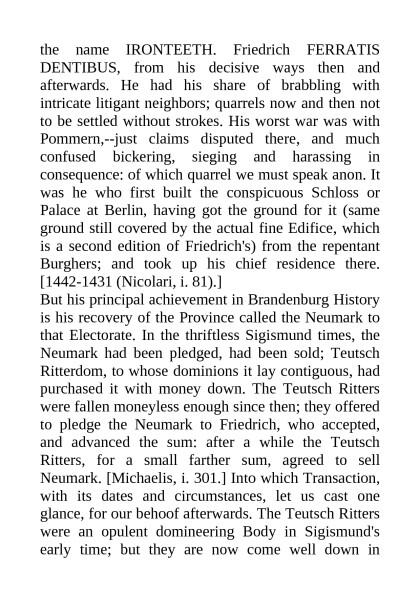 the name IRONTEETH. Friedrich FERRATIS DENTIBUS, from his decisive ways then and afterwards. He had his share of brabbling with intricate litigant neighbors; quarrels now and then not to be settled without strokes. His worst war was with Pommern,--just claims disputed there, and much confused bickering, sieging and harassing in consequence: of which quarrel we must speak anon. It was he who first built the conspicuous Schloss or Palace at Berlin, having got the ground for it (same ground still covered by the actual fine Edifice, which is a second edition of Friedrich's) from the repentant Burghers; and took up his chief residence there. [1442-1431 (Nicolari, i. 81).]
But his principal achievement in Brandenburg History is his recovery of the Province called the Neumark to that Electorate. In the thriftless Sigismund times, the Neumark had been pledged, had been sold; Teutsch Ritterdom, to whose dominions it lay contiguous, had purchased it with money down. The Teutsch Ritters were fallen moneyless enough since then; they offered to pledge the Neumark to Friedrich, who accepted, and advanced the sum: after a while the Teutsch Ritters, for a small farther sum, agreed to sell Neumark. [Michaelis, i. 301.] Into which Transaction, with its dates and circumstances, let us cast one glance, for our behoof afterwards. The Teutsch Ritters were an opulent domineering Body in Sigismund's early time; but they are now come well down in